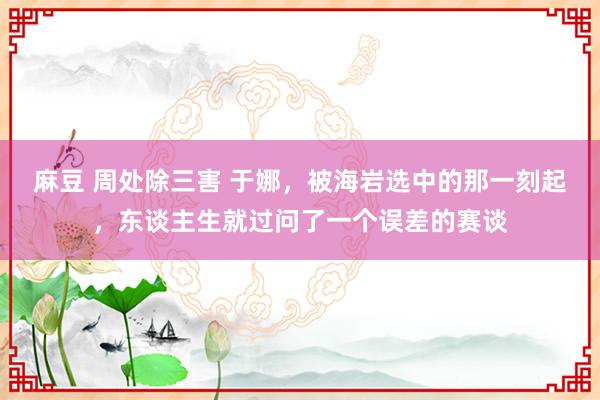 麻豆 周处除三害 于娜，被海岩选中的那一刻起，东谈主生就过问了一个误差的赛谈